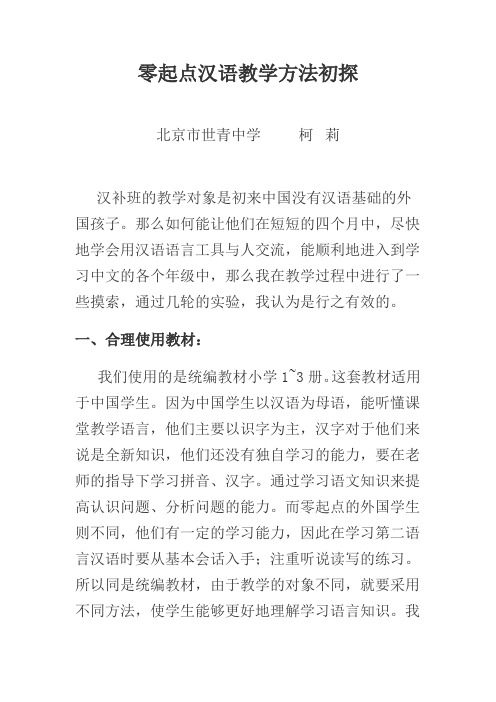 零起点汉语教学方法初探

北京市世青中学　　柯　莉

汉补班的教学对象是初来中国没有汉语基础的外国孩子。那么如何能让他们在短短的四个月中，尽快地学会用汉语语言工具与人交流，能顺利地进入到学习中文的各个年级中，那么我在教学过程中进行了一些摸索，通过几轮的实验，我认为是行之有效的。

一、合理使用教材：

我们使用的是统编教材小学 1~3 册。这套教材适用于中国学生。因为中国学生以汉语为母语，能听懂课堂教学语言，他们主要以识字为主，汉字对于他们来说是全新知识，他们还没有独自学习的能力，要在老师的指导下学习拼音、汉字。通过学习语文知识来提高认识问题、分析问题的能力。而零起点的外国学生则不同，他们有一定的学习能力，因此在学习第二语言汉语时要从基本会话入手；注重听说读写的练习。所以同是统编教材，由于教学的对象不同，就要采用不同方法，使学生能够更好地理解学习语言知识。我